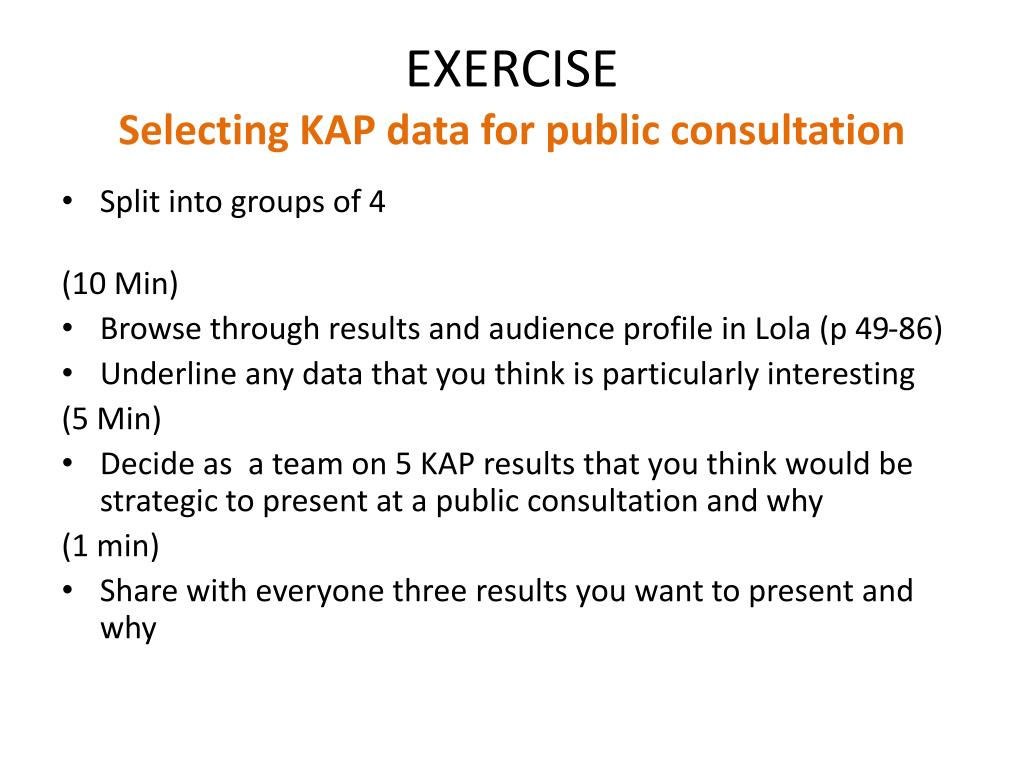 EXERCISE
Selecting KAP data for public consultation

• Split into groups of 4

(10 Min)
• Browse through results and audience profile in Lola (p 49-86)
• Underline any data that you think is particularly interesting
(5 Min)
• Decide as  a team on 5 KAP results that you think would be strategic to present at a public consultation and why
(1 min)
• Share with everyone three results you want to present and why